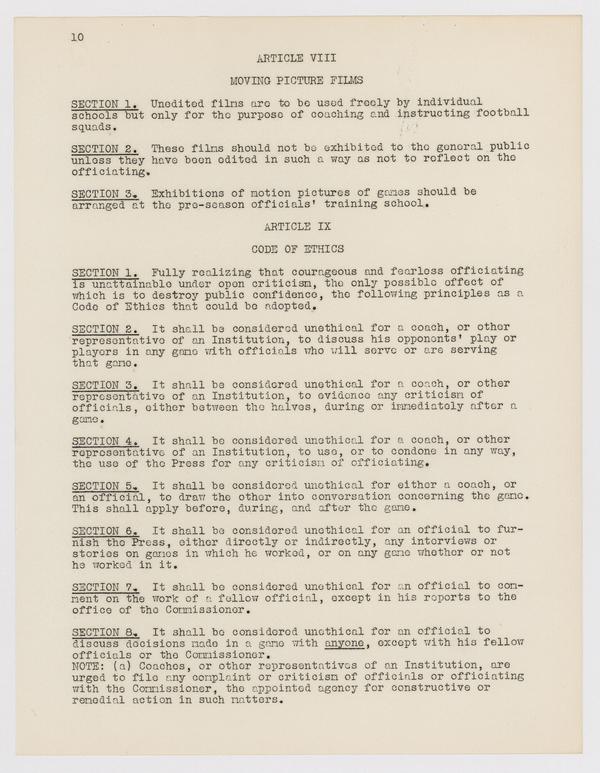 10

ARTICLE VIII

MOVING PICTURE FILMS

SECTION 1. Unedited films are to be used freely by individual schools but only for the purpose of coaching and instructing football squads.

SECTION 2. These films should not be exhibited to the general public unless they have been edited in such a way as not to reflect on the officiating.

SECTION 3. Exhibitions of motion pictures of games should be arranged at the pre-season officials' training school.

ARTICLE IX

CODE OF ETHICS

SECTION 1. Fully realizing that courageous and fearless officiating is unattainable under open criticism, the only possible effect of which is to destroy public confidence, the following principles as a Code of Ethics that could be adopted.

SECTION 2. It shall be considered unethical for a coach, or other representative of an Institution, to discuss his opponents' play or players in any game with officials who will serve or are serving that game.

SECTION 3. It shall be considered unethical for a coach, or other representative of an Institution, to evidence any criticism of officials, either between the halves, during or immediately after a game.

SECTION 4. It shall be considered unethical for a coach, or other representative of an Institution, to use, or to condone in any way, the use of the Press for any criticism of officiating.

SECTION 5. It shall be considered unethical for either a coach, or an official, to draw the other into conversation concerning the game. This shall apply before, during, and after the game.

SECTION 6. It shall be considered unethical for an official to furnish the Press, either directly or indirectly, any interviews or stories on games in which he worked, or on any game whether or not he worked in it.

SECTION 7. It shall be considered unethical for an official to comment on the work of a fellow official, except in his reports to the office of the Commissioner.

SECTION 8. It shall be considered unethical for an official to discuss decisions made in a game with anyone, except with his fellow officials or the Commissioner.
NOTE: (a) Coaches, or other representatives of an Institution, are urged to file any complaint or criticism of officials or officiating with the Commissioner, the appointed agency for constructive or remedial action in such matters.